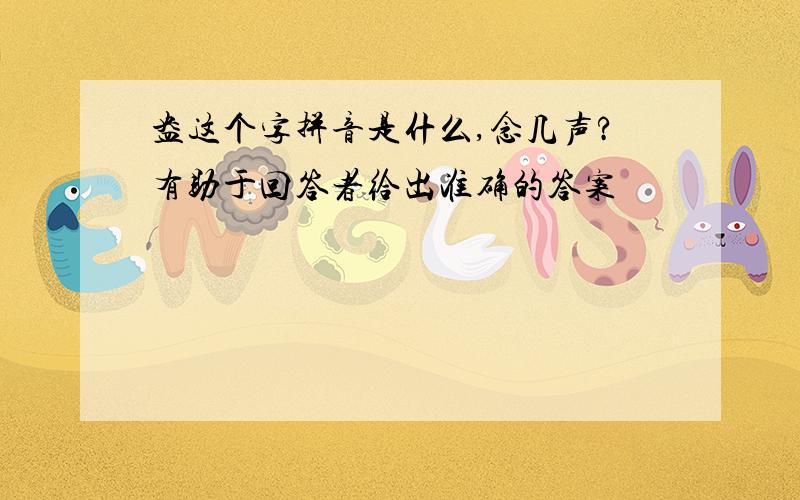 盎这个字拼音是什么,念几声?
有助于回答者给出准确的答案